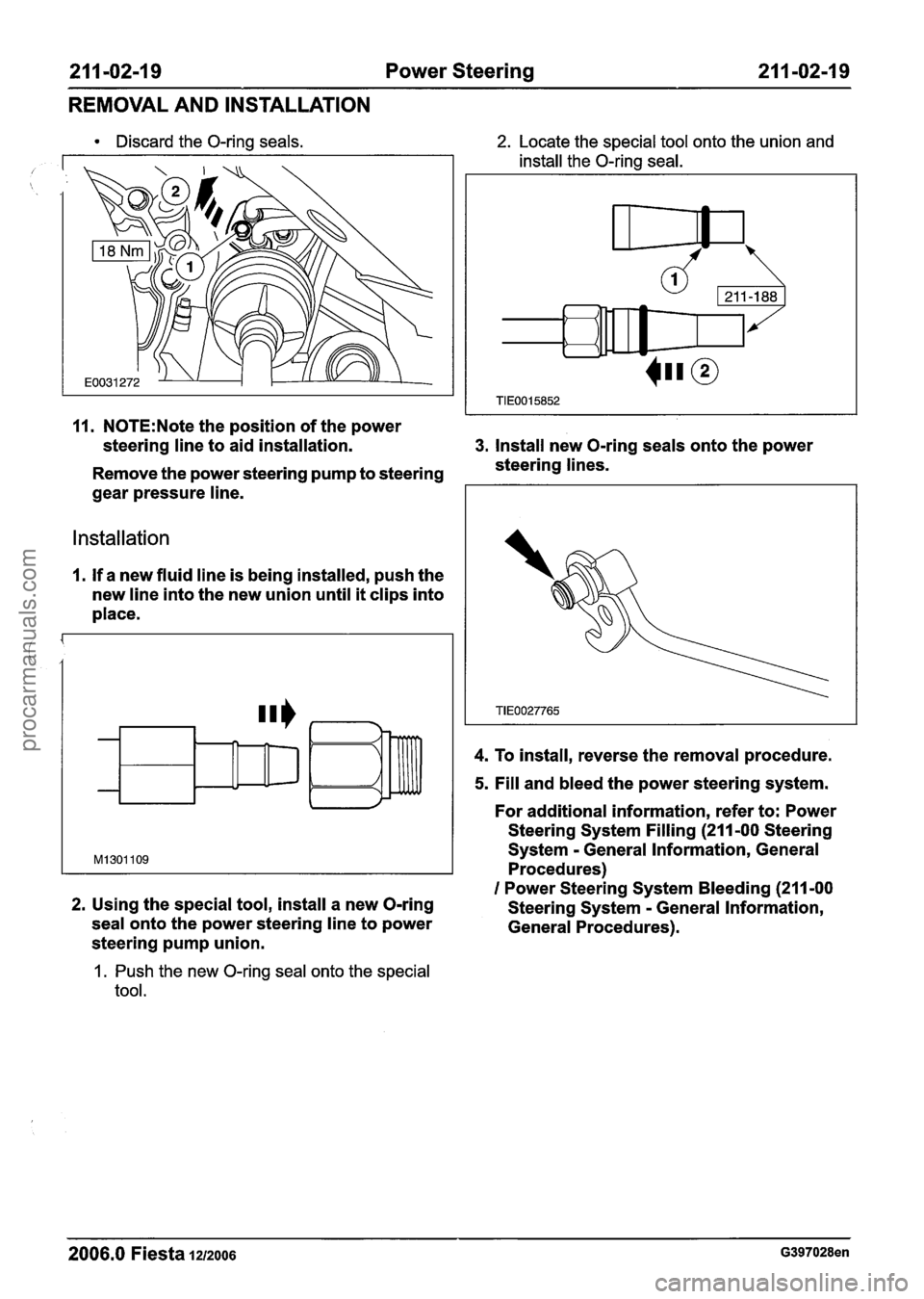 211-02-19 Power Steering 211-02-19

REMOVAL AND INSTALLATION

• Discard the O-ring seals.

2
18 Nm
1
E0031272

11. NOTE:Note the position of the power steering line to aid installation.

Remove the power steering pump to steering gear pressure line.

Installation

1. If a new fluid line is being installed, push the new line into the new union until it clips into place.

M1301109

2. Using the special tool, install a new O-ring seal onto the power steering line to power steering pump union.

1. Push the new O-ring seal onto the special tool.

2. Locate the special tool onto the union and install the O-ring seal.

1
211-188
2
TIE0015852

3. Install new O-ring seals onto the power steering lines.

TIE0027765

4. To install, reverse the removal procedure.

5. Fill and bleed the power steering system.

For additional information, refer to: Power Steering System Filling (211-00 Steering System - General Information, General Procedures) / Power Steering System Bleeding (211-00 Steering System - General Information, General Procedures).

2006.0 Fiesta 12/2006 G397028en

procarmanuals.com

carmanualsonline.info